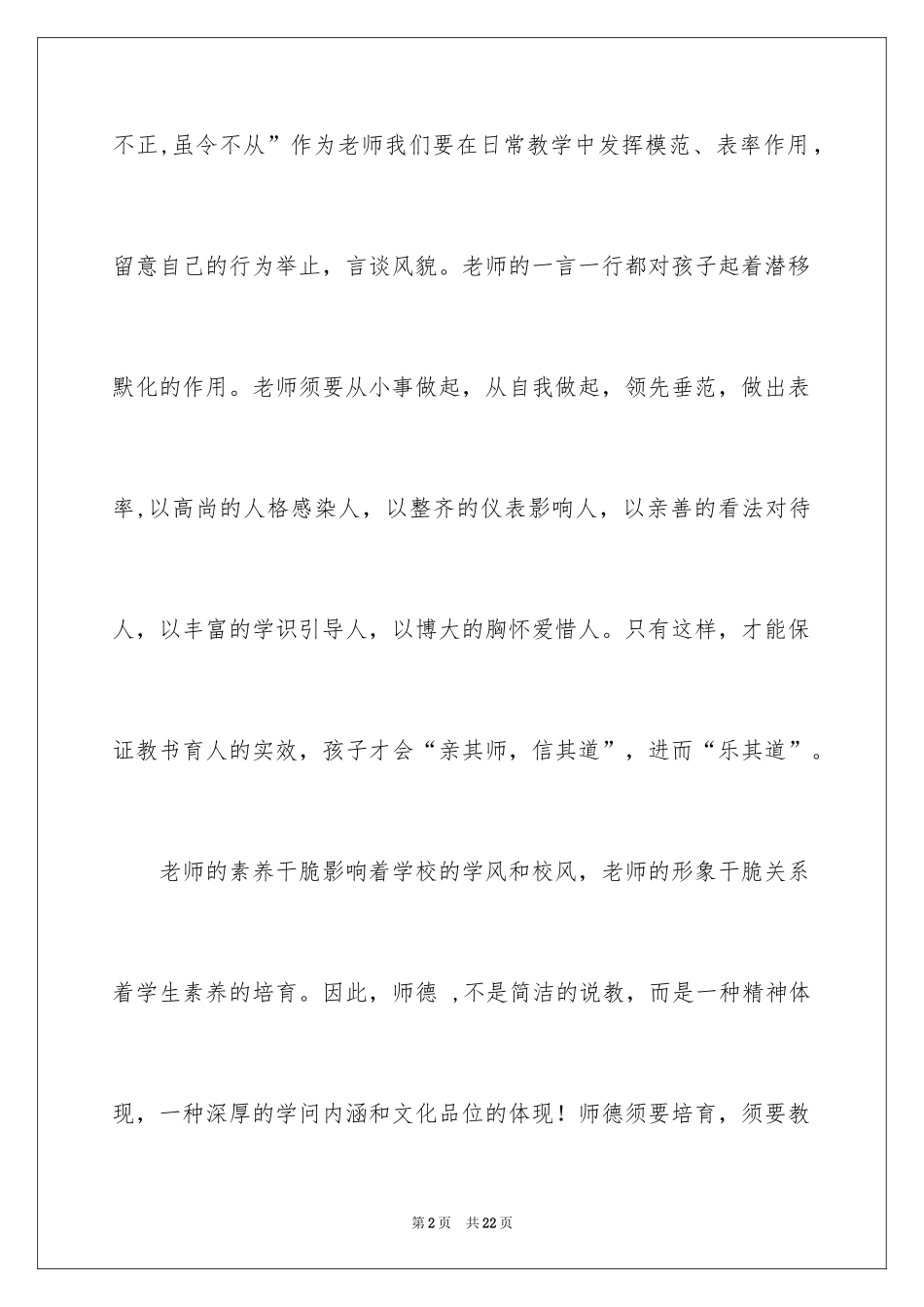 不正,虽令不从”作为老师我们要在日常教学中发挥模范、表率作用，留意自己的行为举止，言谈风貌。老师的一言一行都对孩子起着潜移默化的作用。老师须要从小事做起，从自我做起，领先垂范，做出表率,以高尚的人格感染人，以整齐的仪表影响人，以亲善的看法对待人，以丰富的学识引导人，以博大的胸怀爱惜人。只有这样，才能保证教书育人的实效，孩子才会“亲其师，信其道”，进而“乐其道”。

老师的素养干脆影响着学校的学风和校风，老师的形象干脆关系着学生素养的培育。因此，师德 ,不是简洁的说教，而是一种精神体现，一种深厚的学问内涵和文化品位的体现！师德须要培育，须要教

第2页 共22页